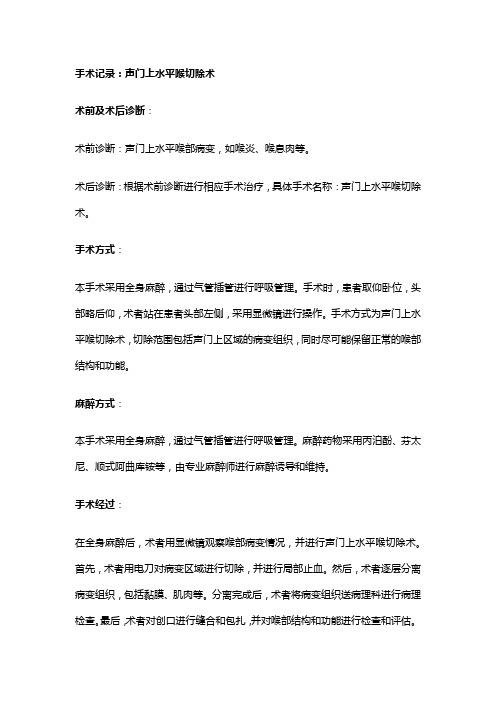 手术记录：声门上水平喉切除术

术前及术后诊断：

术前诊断：声门上水平喉部病变，如喉炎、喉息肉等。

术后诊断：根据术前诊断进行相应手术治疗，具体手术名称：声门上水平喉切除术。

手术方式：

本手术采用全身麻醉，通过气管插管进行呼吸管理。手术时，患者取仰卧位，头部略后仰，术者站在患者头部左侧，采用显微镜进行操作。手术方式为声门上水平喉切除术，切除范围包括声门上区域的病变组织，同时尽可能保留正常的喉部结构和功能。

麻醉方式：

本手术采用全身麻醉，通过气管插管进行呼吸管理。麻醉药物采用丙泊酚、芬太尼、顺式阿曲库铵等，由专业麻醉师进行麻醉诱导和维持。

手术经过：

在全身麻醉后，术者用显微镜观察喉部病变情况，并进行声门上水平喉切除术。首先，术者用电刀对病变区域进行切除，并进行局部止血。然后，术者逐层分离病变组织，包括黏膜、肌肉等。分离完成后，术者将病变组织送病理科进行病理检查。最后，术者对创口进行缝合和包扎，并对喉部结构和功能进行检查和评估。